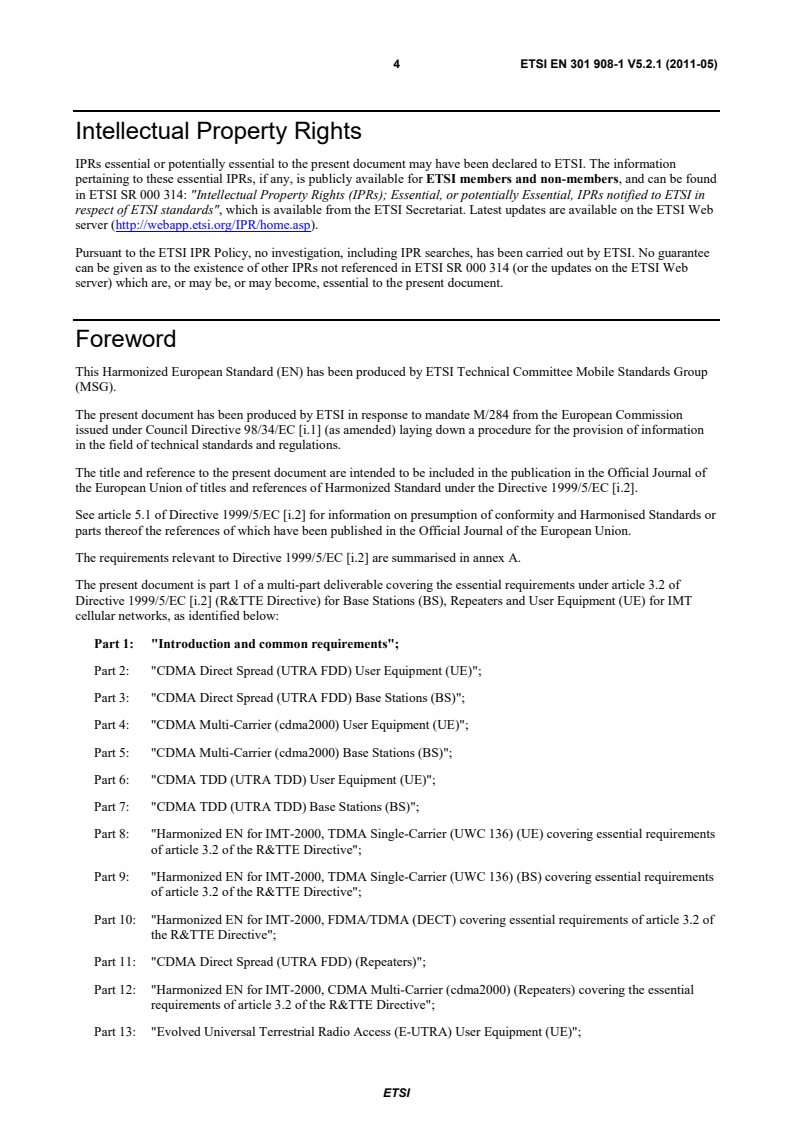 4 ETSI EN 301 908-1 V5.2.1 (2011-05)

Intellectual Property Rights

IPRs essential or potentially essential to the present document may have been declared to ETSI. The information pertaining to these essential IPRs, if any, is publicly available for ETSI members and non-members, and can be found in ETSI SR 000 314: "Intellectual Property Rights (IPRs); Essential, or potentially Essential, IPRs notified to ETSI in respect of ETSI standards", which is available from the ETSI Secretariat. Latest updates are available on the ETSI Web server (http://webapp.etsi.org/IPR/home.asp).

Pursuant to the ETSI IPR Policy, no investigation, including IPR searches, has been carried out by ETSI. No guarantee can be given as to the existence of other IPRs not referenced in ETSI SR 000 314 (or the updates on the ETSI Web server) which are, or may be, or may become, essential to the present document.

Foreword

This Harmonized European Standard (EN) has been produced by ETSI Technical Committee Mobile Standards Group (MSG).

The present document has been produced by ETSI in response to mandate M/284 from the European Commission issued under Council Directive 98/34/EC [i.1] (as amended) laying down a procedure for the provision of information in the field of technical standards and regulations.

The title and reference to the present document are intended to be included in the publication in the Official Journal of the European Union of titles and references of Harmonized Standard under the Directive 1999/5/EC [i.2].

See article 5.1 of Directive 1999/5/EC [i.2] for information on presumption of conformity and Harmonised Standards or parts thereof the references of which have been published in the Official Journal of the European Union.

The requirements relevant to Directive 1999/5/EC [i.2] are summarised in annex A.

The present document is part 1 of a multi-part deliverable covering the essential requirements under article 3.2 of Directive 1999/5/EC [i.2] (R&TTE Directive) for Base Stations (BS), Repeaters and User Equipment (UE) for IMT cellular networks, as identified below:

Part 1: "Introduction and common requirements";

Part 2: "CDMA Direct Spread (UTRA FDD) User Equipment (UE)";

Part 3: "CDMA Direct Spread (UTRA FDD) Base Stations (BS)";

Part 4: "CDMA Multi-Carrier (cdma2000) User Equipment (UE)";

Part 5: "CDMA Multi-Carrier (cdma2000) Base Stations (BS)";

Part 6: "CDMA TDD (UTRA TDD) User Equipment (UE)";

Part 7: "CDMA TDD (UTRA TDD) Base Stations (BS)";

Part 8: "Harmonized EN for IMT-2000, TDMA Single-Carrier (UWC 136) (UE) covering essential requirements of article 3.2 of the R&TTE Directive";

Part 9: "Harmonized EN for IMT-2000, TDMA Single-Carrier (UWC 136) (BS) covering essential requirements of article 3.2 of the R&TTE Directive";

Part 10: "Harmonized EN for IMT-2000, FDMA/TDMA (DECT) covering essential requirements of article 3.2 of the R&TTE Directive";

Part 11: "CDMA Direct Spread (UTRA FDD) (Repeaters)";

Part 12: "Harmonized EN for IMT-2000, CDMA Multi-Carrier (cdma2000) (Repeaters) covering the essential requirements of article 3.2 of the R&TTE Directive";

Part 13: "Evolved Universal Terrestrial Radio Access (E-UTRA) User Equipment (UE)";

ETSI